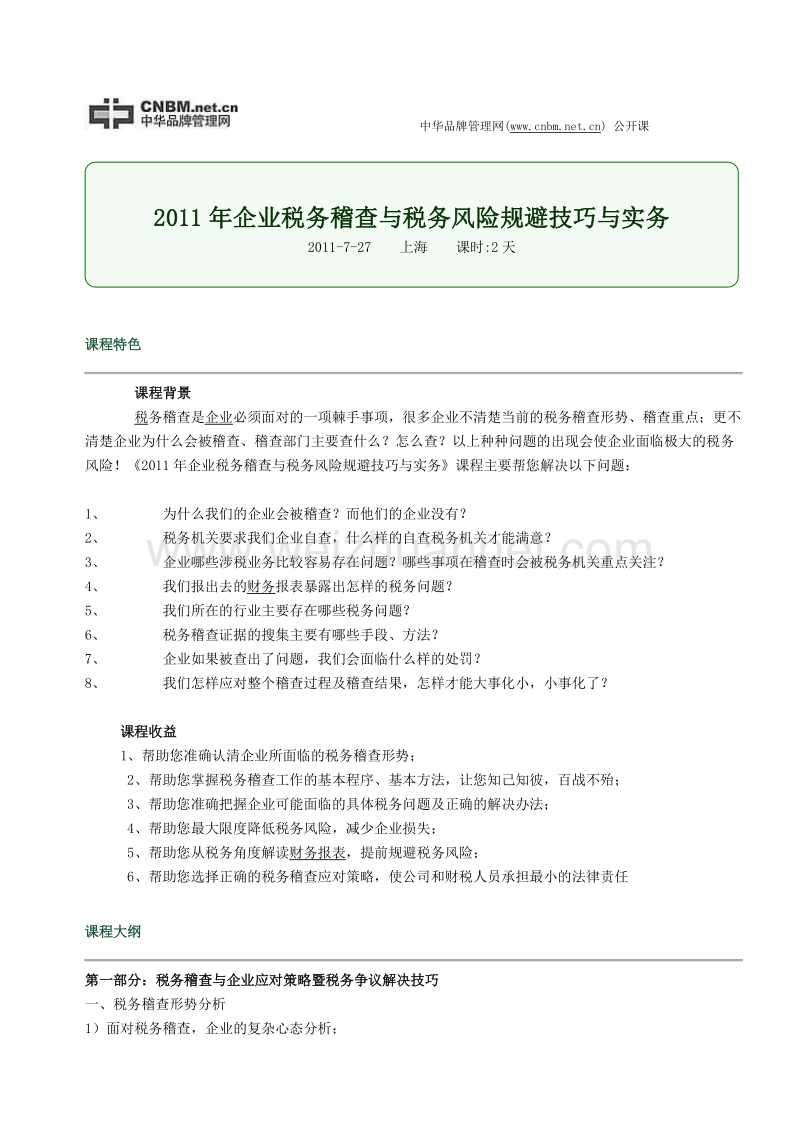 CNBM.net.cn
中华品牌管理网

中华品牌管理网(www.cnbm.net.cn) 公开课

2011 年企业税务稽查与税务风险规避技巧与实务

2011-7-27　　上海　　课时:2 天

课程特色

课程背景

税务稽查是企业必须面对的一项棘手事项，很多企业不清楚当前的税务稽查形势、稽查重点；更不清楚企业为什么会被稽查、稽查部门主要查什么？怎么查？以上种种问题的出现会使企业面临极大的税务风险！《2011 年企业税务稽查与税务风险规避技巧与实务》课程主要帮您解决以下问题：

1、　为什么我们的企业会被稽查？而他们的企业没有？
2、　税务机关要求我们企业自查，什么样的自查税务机关才能满意？
3、　企业哪些涉税业务比较容易存在问题？哪些事项在稽查时会被税务机关重点关注？
4、　我们报出去的财务报表暴露出怎样的税务问题？
5、　我们所在的行业主要存在哪些税务问题？
6、　税务稽查证据的搜集主要有哪些手段、方法？
7、　企业如果被查出了问题，我们会面临什么样的处罚？
8、　我们怎样应对整个稽查过程及稽查结果，怎样才能大事化小，小事化了？

课程收益

1、帮助您准确认清企业所面临的税务稽查形势；
2、帮助您掌握税务稽查工作的基本程序、基本方法，让您知己知彼，百战不殆；
3、帮助您准确把握企业可能面临的具体税务问题及正确的解决办法；
4、帮助您最大限度降低税务风险，减少企业损失；
5、帮助您从税务角度解读财务报表，提前规避税务风险；
6、帮助您选择正确的税务稽查应对策略，使公司和财税人员承担最小的法律责任

课程大纲

第一部分：税务稽查与企业应对策略暨税务争议解决技巧
一、税务稽查形势分析
1）面对税务稽查，企业的复杂心态分析；